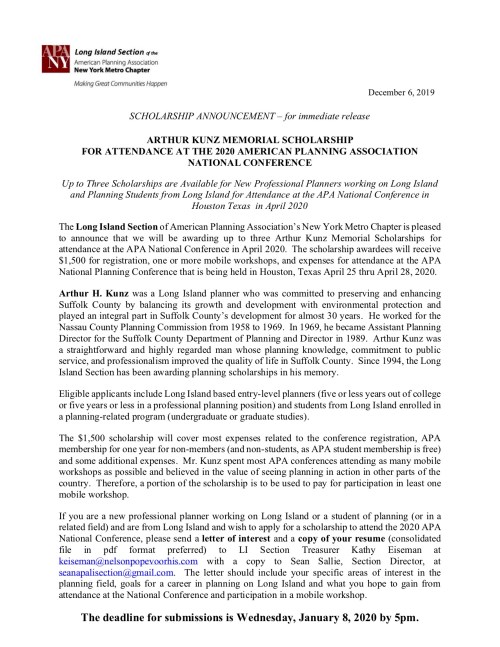 APA NY Long Island Section of the American Planning Association New York Metro Chapter

Making Great Communities Happen

December 6, 2019

SCHOLARSHIP ANNOUNCEMENT – for immediate release

ARTHUR KUNZ MEMORIAL SCHOLARSHIP
FOR ATTENDANCE AT THE 2020 AMERICAN PLANNING ASSOCIATION NATIONAL CONFERENCE

Up to Three Scholarships are Available for New Professional Planners working on Long Island and Planning Students from Long Island for Attendance at the APA National Conference in Houston Texas in April 2020

The Long Island Section of American Planning Association's New York Metro Chapter is pleased to announce that we will be awarding up to three Arthur Kunz Memorial Scholarships for attendance at the APA National Conference in April 2020. The scholarship awardees will receive $1,500 for registration, one or more mobile workshops, and expenses for attendance at the APA National Planning Conference that is being held in Houston, Texas April 25 thru April 28, 2020.

Arthur H. Kunz was a Long Island planner who was committed to preserving and enhancing Suffolk County by balancing its growth and development with environmental protection and played an integral part in Suffolk County's development for almost 30 years. He worked for the Nassau County Planning Commission from 1958 to 1969. In 1969, he became Assistant Planning Director for the Suffolk County Department of Planning and Director in 1989. Arthur Kunz was a straightforward and highly regarded man whose planning knowledge, commitment to public service, and professionalism improved the quality of life in Suffolk County. Since 1994, the Long Island Section has been awarding planning scholarships in his memory.

Eligible applicants include Long Island based entry-level planners (five or less years out of college or five years or less in a professional planning position) and students from Long Island enrolled in a planning-related program (undergraduate or graduate studies).

The $1,500 scholarship will cover most expenses related to the conference registration, APA membership for one year for non-members (and non-students, as APA student membership is free) and some additional expenses. Mr. Kunz spent most APA conferences attending as many mobile workshops as possible and believed in the value of seeing planning in action in other parts of the country. Therefore, a portion of the scholarship is to be used to pay for participation in least one mobile workshop.

If you are a new professional planner working on Long Island or a student of planning (or in a related field) and are from Long Island and wish to apply for a scholarship to attend the 2020 APA National Conference, please send a letter of interest and a copy of your resume (consolidated file in pdf format preferred) to LI Section Treasurer Kathy Eiseman at keiseman@nelsonpopevoorhis.com with a copy to Sean Sallie, Section Director, at seanapalisection@gmail.com. The letter should include your specific areas of interest in the planning field, goals for a career in planning on Long Island and what you hope to gain from attendance at the National Conference and participation in a mobile workshop.

The deadline for submissions is Wednesday, January 8, 2020 by 5pm.